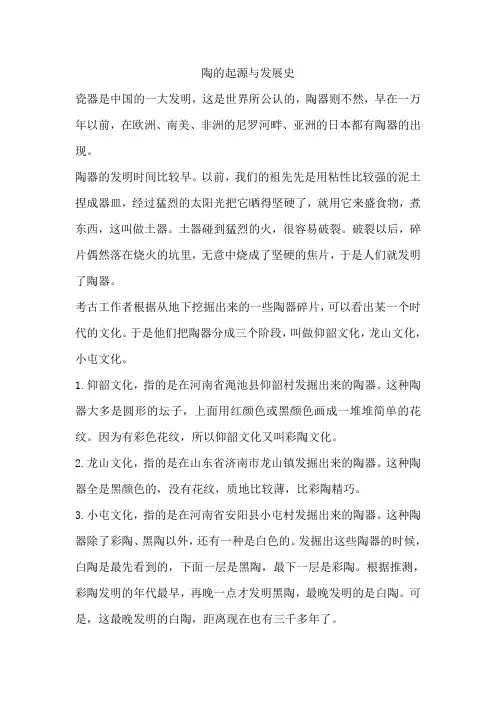 陶的起源与发展史

瓷器是中国的一大发明，这是世界所公认的，陶器则不然，早在一万年以前，在欧洲、南美、非洲的尼罗河畔、亚洲的日本都有陶器的出现。

陶器的发明时间比较早。以前，我们的祖先先是用粘性比较强的泥土捏成器皿，经过猛烈的太阳光把它晒得坚硬了，就用它来盛食物，煮东西，这叫做土器。土器碰到猛烈的火，很容易破裂。破裂以后，碎片偶然落在烧火的坑里，无意中烧成了坚硬的焦片，于是人们就发明了陶器。

考古工作者根据从地下挖掘出来的一些陶器碎片，可以看出某一个时代的文化。于是他们把陶器分成三个阶段，叫做仰韶文化，龙山文化，小屯文化。

1.仰韶文化，指的是在河南省渑池县仰韶村发掘出来的陶器。这种陶器大多是圆形的坛子，上面用红颜色或黑颜色画成一堆堆简单的花纹。因为有彩色花纹，所以仰韶文化又叫彩陶文化。

2.龙山文化，指的是在山东省济南市龙山镇发掘出来的陶器。这种陶器全是黑颜色的，没有花纹，质地比较薄，比彩陶精巧。

3.小屯文化，指的是在河南省安阳县小屯村发掘出来的陶器。这种陶器除了彩陶、黑陶以外，还有一种是白色的。发掘出这些陶器的时候，白陶是最先看到的，下面一层是黑陶，最下一层是彩陶。根据推测，彩陶发明的年代最早，再晚一点才发明黑陶，最晚发明的是白陶。可是，这最晚发明的白陶，距离现在也有三千多年了。